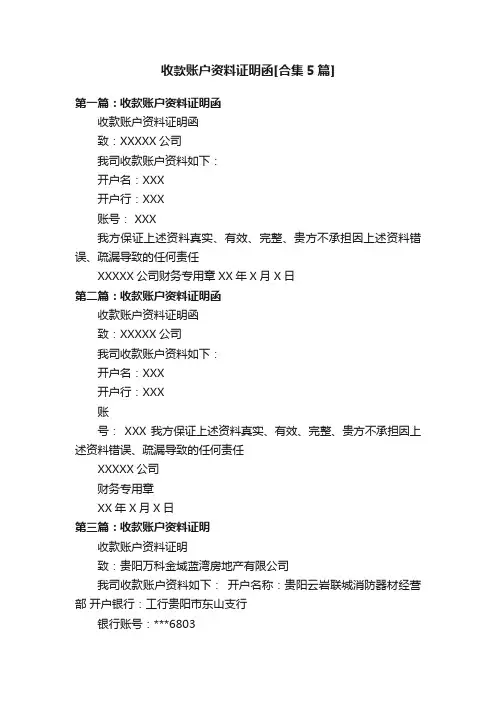 收款账户资料证明函[合集 5 篇]

第一篇：收款账户资料证明函

收款账户资料证明函

致：XXXXX 公司

我司收款账户资料如下：

开户名：XXX

开户行：XXX

账号： XXX

我方保证上述资料真实、有效、完整、贵方不承担因上述资料错误、疏漏导致的任何责任

XXXXX 公司财务专用章 XX 年 X 月 X 日

第二篇：收款账户资料证明函

收款账户资料证明函

致：XXXXX 公司

我司收款账户资料如下：

开户名：XXX

开户行：XXX

账

号： XXX 我方保证上述资料真实、有效、完整、贵方不承担因上述资料错误、疏漏导致的任何责任

XXXXX 公司

财务专用章

XX 年 X 月 X 日

第三篇：收款账户资料证明

收款账户资料证明

致：贵阳万科金域蓝湾房地产有限公司

我司收款账户资料如下： 开户名称：贵阳云岩联城消防器材经营部 开户银行：工行贵阳市东山支行

银行账号：***6803